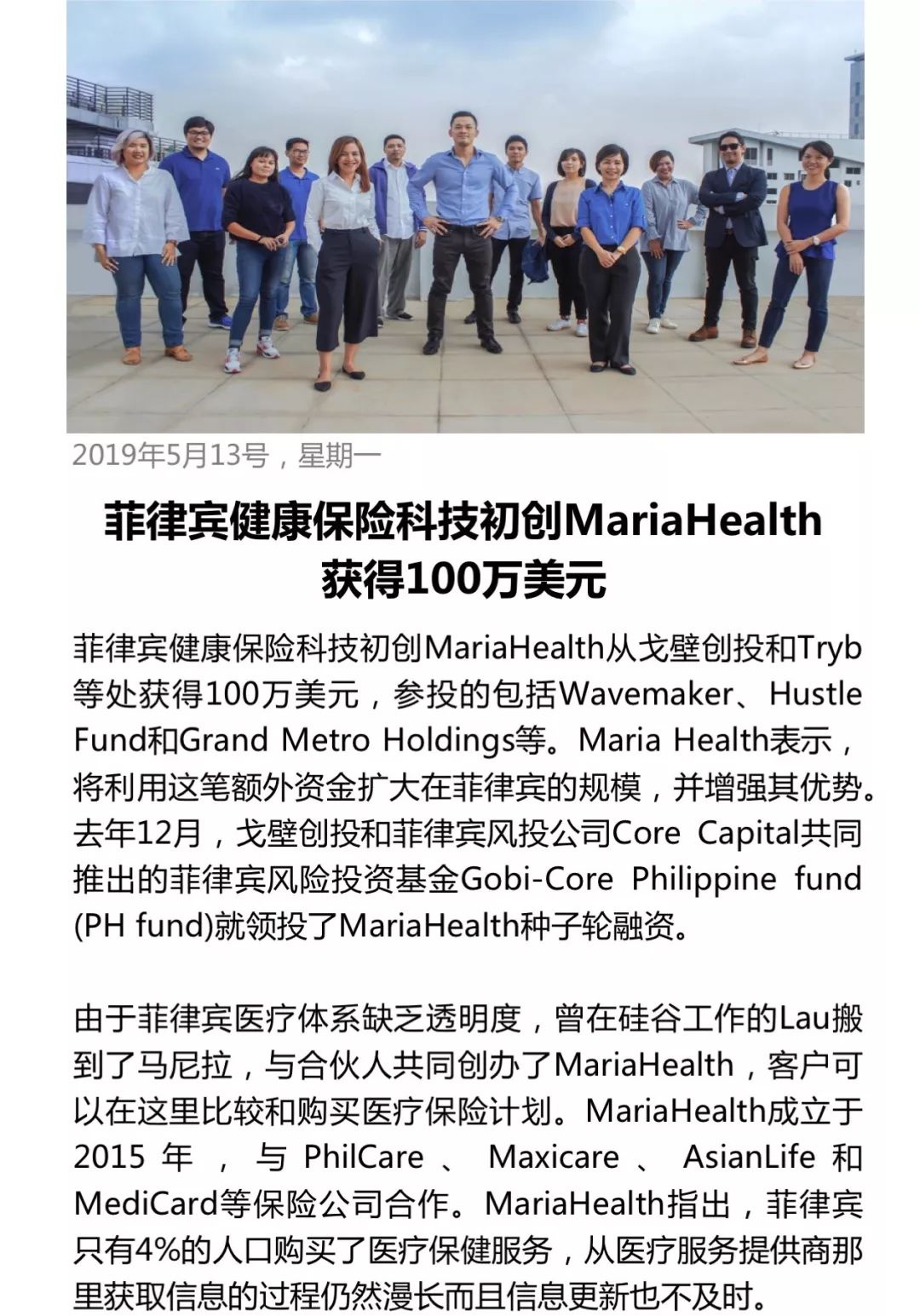 2019年5月13号，星期一

菲律宾健康保险科技初创MariaHealth获得100万美元

菲律宾健康保险科技初创MariaHealth从戈壁创投和Tryb等处获得100万美元，参投的包括Wavemaker、Hustle Fund和Grand Metro Holdings等。Maria Health表示，将利用这笔额外资金扩大在菲律宾的规模，并增强其优势。去年12月，戈壁创投和菲律宾风投公司Core Capital共同推出的菲律宾风险投资基金Gobi-Core Philippine fund (PH fund)就领投了MariaHealth种子轮融资。

由于菲律宾医疗体系缺乏透明度，曾在硅谷工作的Lau搬到了马尼拉，与合伙人共同创办了MariaHealth，客户可以在这里比较和购买医疗保险计划。MariaHealth成立于2015年，与PhilCare、Maxicare、AsianLife和MediCard等保险公司合作。MariaHealth指出，菲律宾只有4%的人口购买了医疗保健服务，从医疗服务提供商那里获取信息的过程仍然漫长而且信息更新也不及时。